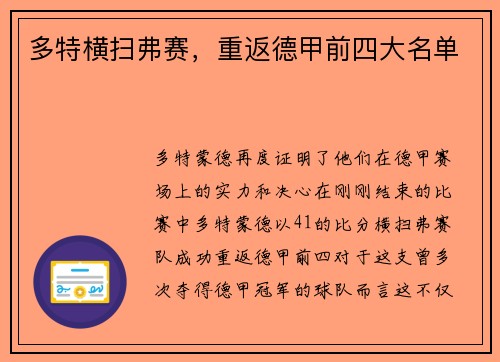 多特横扫弗赛，重返德甲前四大名单

多特蒙德再度证明了他们在德甲赛场上的实力和决心在刚刚结束的比赛中多特蒙德以41的比分横扫弗赛队成功重返德甲前四对于这支曾多次夺得德甲冠军的球队而言这不仅